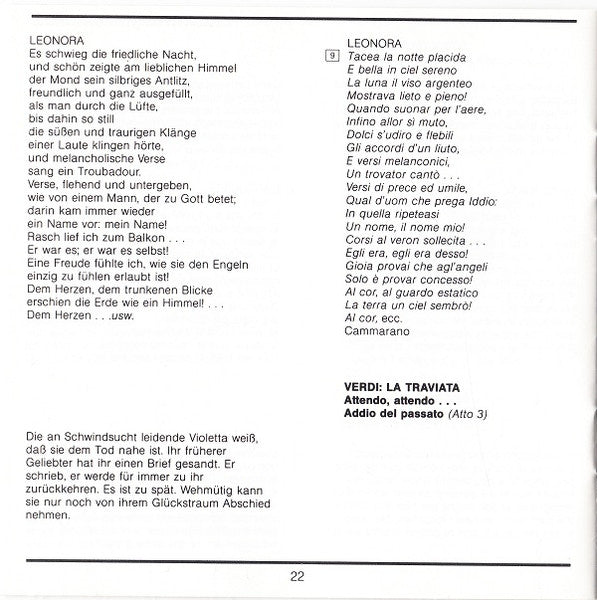 LEONORA
Es schwieg die friedliche Nacht,
und schön zeigte am lieblichen Himmel
der Mond sein silbriges Antlitz,
freundlich und ganz ausgefüllt,
als man durch die Lüfte,
bis dahin so still
die süßen und traurigen Klänge
einer Laute klingen hörte,
und melancholische Verse
sang ein Troubadour.
Verse, flehend und untergeben,
wie von einem Mann, der zu Gott betet;
darin kam immer wieder
ein Name vor: mein Name!
Rasch lief ich zum Balkon . . .
Er war es; er war es selbst!
Eine Freude fühlte ich, wie sie den Engeln
einzig zu fühlen erlaubt ist!
Dem Herzen, dem trunkenen Blicke
erschien die Erde wie ein Himmel! . . .
Dem Herzen . . .usw.

Die an Schwindsucht leidende Violetta weiß, daß sie dem Tod nahe ist. Ihr früherer Geliebter hat ihr einen Brief gesandt. Er schrieb, er werde für immer zu ihr zurückkehren. Es ist zu spät. Wehmütig kann sie nur noch von ihrem Glückstraum Abschied nehmen.

LEONORA
9 Tacea la notte placida
E bella in ciel sereno
La luna il viso argenteo
Mostrava lieto e pieno!
Quando suonar per l'aere,
Infino allor sì muto,
Dolci s'udiro e flebili
Gli accordi d'un liuto,
E versi melanconici,
Un trovator cantò . . .
Versi di prece ed umile,
Qual d'uom che prega Iddio:
In quella ripeteasi
Un nome, il nome mio!
Corsi al veron sollecita . . .
Egli era, egli era desso!
Gioia provai che agl'angeli
Solo è provar concesso!
Al cor, al guardo estatico
La terra un ciel sembrò!
Al cor, ecc.
Cammarano

VERDI: LA TRAVIATA
Attendo, attendo . . .
Addio del passato (Atto 3)

22